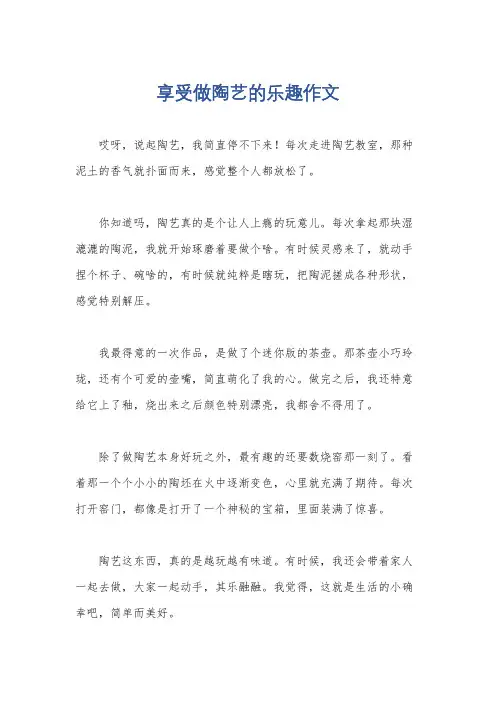 享受做陶艺的乐趣作文

哎呀，说起陶艺，我简直停不下来！每次走进陶艺教室，那种泥土的香气就扑面而来，感觉整个人都放松了。

你知道吗，陶艺真的是个让人上瘾的玩意儿。每次拿起那块湿漉漉的陶泥，我就开始琢磨着要做个啥。有时候灵感来了，就动手捏个杯子、碗啥的，有时候就纯粹是瞎玩，把陶泥搓成各种形状，感觉特别解压。

我最得意的一次作品，是做了个迷你版的茶壶。那茶壶小巧玲珑，还有个可爱的壶嘴，简直萌化了我的心。做完之后，我还特意给它上了釉，烧出来之后颜色特别漂亮，我都舍不得用了。

除了做陶艺本身好玩之外，最有趣的还要数烧窑那一刻了。看着那一个个小小的陶坯在火中逐渐变色，心里就充满了期待。每次打开窑门，都像是打开了一个神秘的宝箱，里面装满了惊喜。

陶艺这东西，真的是越玩越有味道。有时候，我还会带着家人一起去做，大家一起动手，其乐融融。我觉得，这就是生活的小确幸吧，简单而美好。